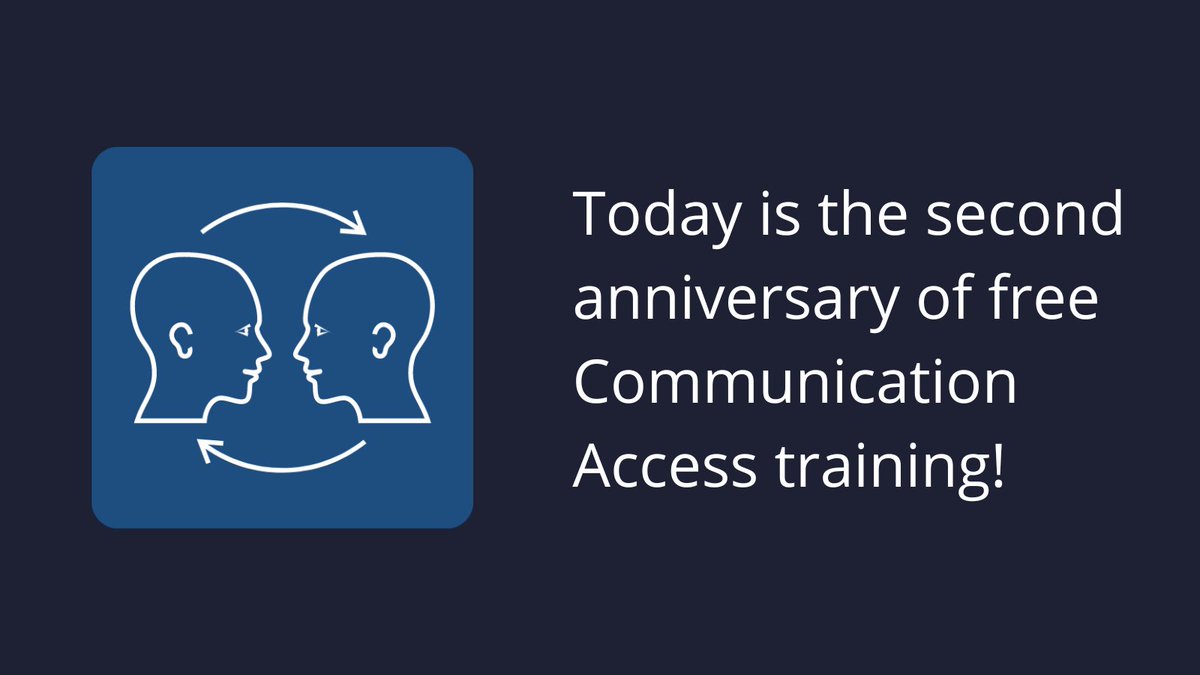 Today is the second anniversary of free Communication Access training!